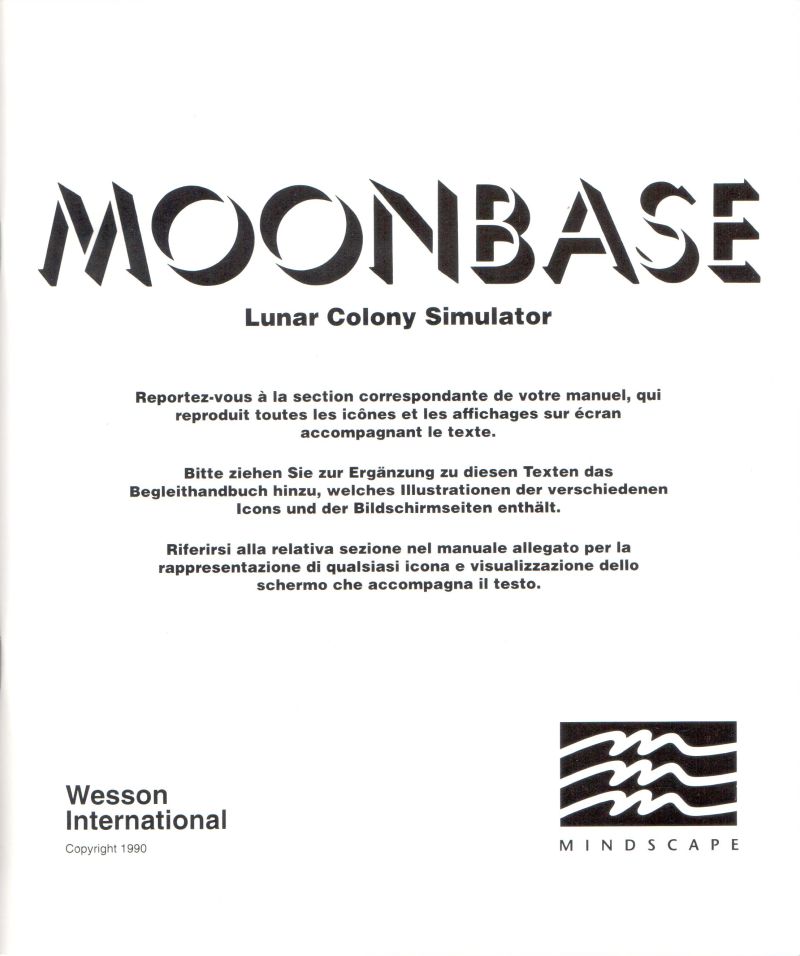 MOONBASE

Lunar Colony Simulator

Reportez-vous à la section correspondante de votre manuel, qui reproduit toutes les icônes et les affichages sur écran accompagnant le texte.

Bitte ziehen Sie zur Ergänzung zu diesen Texten das Begleithandbuch hinzu, welches Illustrationen der verschiedenen Icons und der Bildschirmseiten enthält.

Riferirsi alla relativa sezione nel manuale allegato per la rappresentazione di qualsiasi icona e visualizzazione dello schermo che accompagna il testo.

Wesson International

Copyright 1990

MINDSCAPE